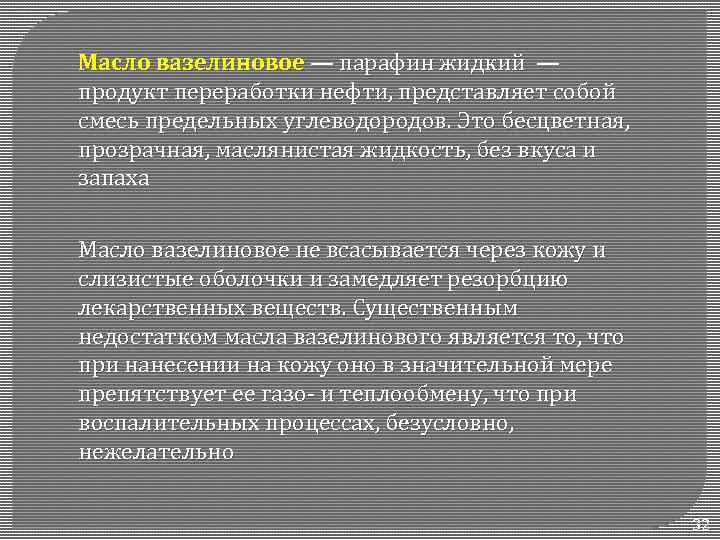 Масло вазелиновое — парафин жидкий — продукт переработки нефти, представляет собой смесь предельных углеводородов. Это бесцветная, прозрачная, маслянистая жидкость, без вкуса и запаха

Масло вазелиновое не всасывается через кожу и слизистые оболочки и замедляет резорбцию лекарственных веществ. Существенным недостатком масла вазелинового является то, что при нанесении на кожу оно в значительной мере препятствует ее газо- и теплообмену, что при воспалительных процессах, безусловно, нежелательно

32